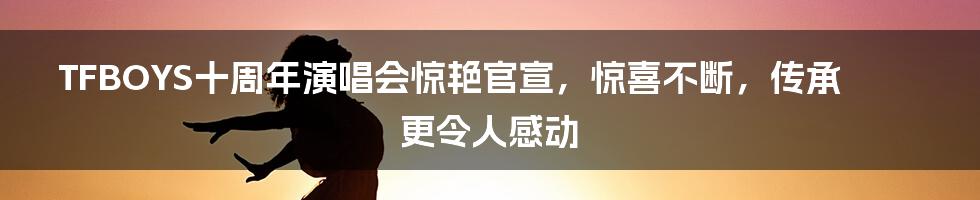 TFBOYS十周年演唱会惊艳官宣，惊喜不断，传承更令人感动